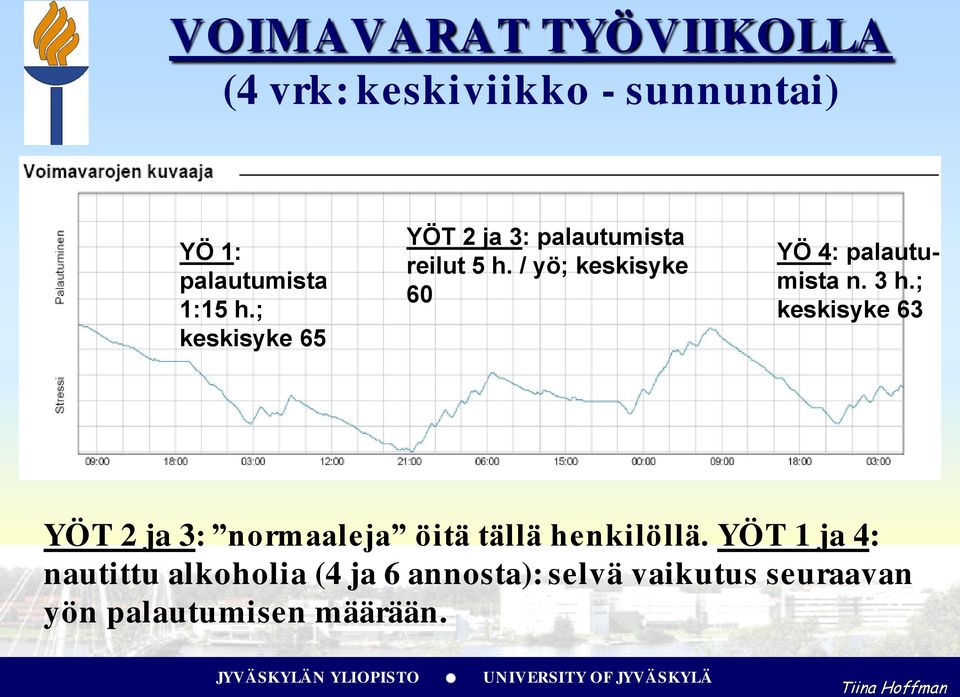 VOIMAVARAT TYÖVIIKOLLA
(4 vrk: keskiviikko - sunnuntai)

Voimavarojen kuvaaja

Palautuminen

Stressi

YÖ 1: palautumista 1:15 h.; keskisyke 65

YÖT 2 ja 3: palautumista reilut 5 h. / yö; keskisyke 60

YÖ 4: palautumista n. 3 h.; keskisyke 63

09:00 18:00 03:00 12:00 21:00 06:00 15:00 00:00 09:00 18:00 03:00

YÖT 2 ja 3: ”normaaleja” öitä tällä henkilöllä. YÖT 1 ja 4: nautittu alkoholia (4 ja 6 annosta): selvä vaikutus seuraavan yön palautumisen määrään.

JYVÄSKYLÄN YLIOPISTO ● UNIVERSITY OF JYVÄSKYLÄ

Tiina Hoffman